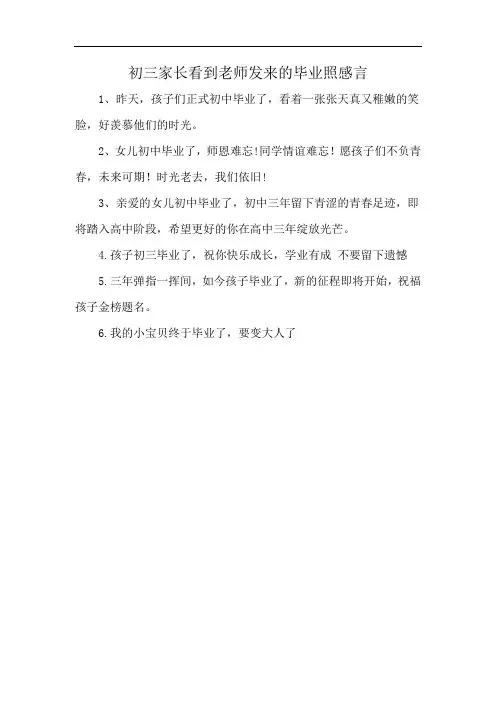 初三家长看到老师发来的毕业照感言

1、昨天，孩子们正式初中毕业了，看着一张张天真又稚嫩的笑脸，好羡慕他们的时光。

2、女儿初中毕业了，师恩难忘!同学情谊难忘！愿孩子们不负青春，未来可期！时光老去，我们依旧!

3、亲爱的女儿初中毕业了，初中三年留下青涩的青春足迹，即将踏入高中阶段，希望更好的你在高中三年绽放光芒。

4.孩子初三毕业了，祝你快乐成长，学业有成 不要留下遗憾

5.三年弹指一挥间，如今孩子毕业了，新的征程即将开始，祝福孩子金榜题名。

6.我的小宝贝终于毕业了，要变大人了